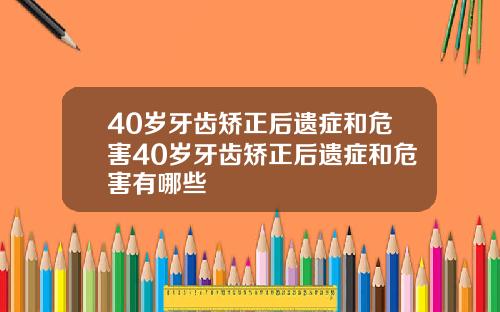 40岁牙齿矫正后遗症和危害40岁牙齿矫正后遗症和危害有哪些